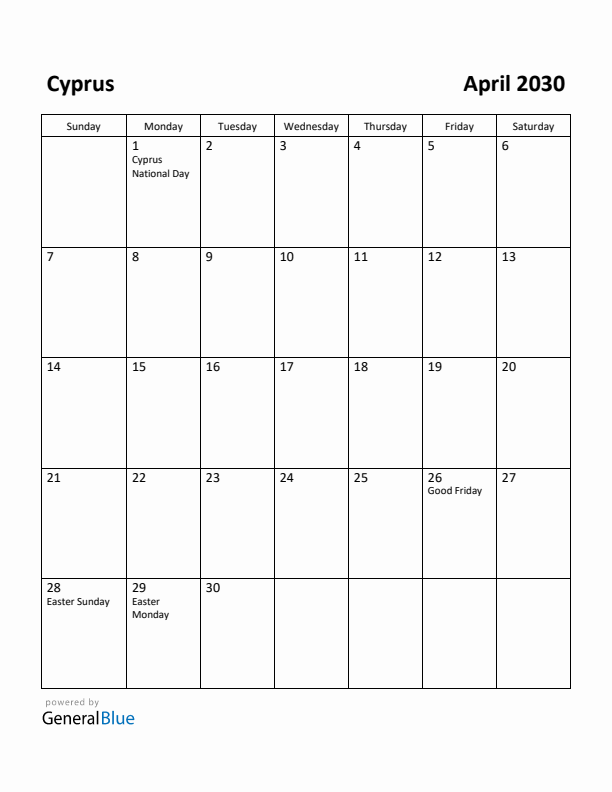 Cyprus

April 2030

| Sunday | Monday | Tuesday | Wednesday | Thursday | Friday | Saturday |
|---|---|---|---|---|---|---|
| | 1 Cyprus National Day | 2 | 3 | 4 | 5 | 6 |
| 7 | 8 | 9 | 10 | 11 | 12 | 13 |
| 14 | 15 | 16 | 17 | 18 | 19 | 20 |
| 21 | 22 | 23 | 24 | 25 | 26 Good Friday | 27 |
| 28 Easter Sunday | 29 Easter Monday | 30 | | | | |

powered by
GeneralBlue